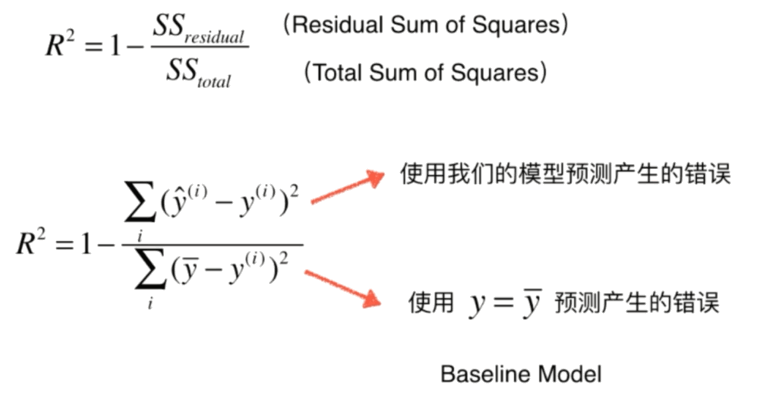 $R^2 = 1 - \frac{SS_{residual}}{SS_{total}}$

(Residual Sum of Squares)

(Total Sum of Squares)

$R^2 = 1 - \frac{\sum_i (\hat{y}^{(i)} - y^{(i)})^2}{\sum_i (\overline{y} - y^{(i)})^2}$

使用我们的模型预测产生的错误

使用 $y = \overline{y}$ 预测产生的错误

Baseline Model